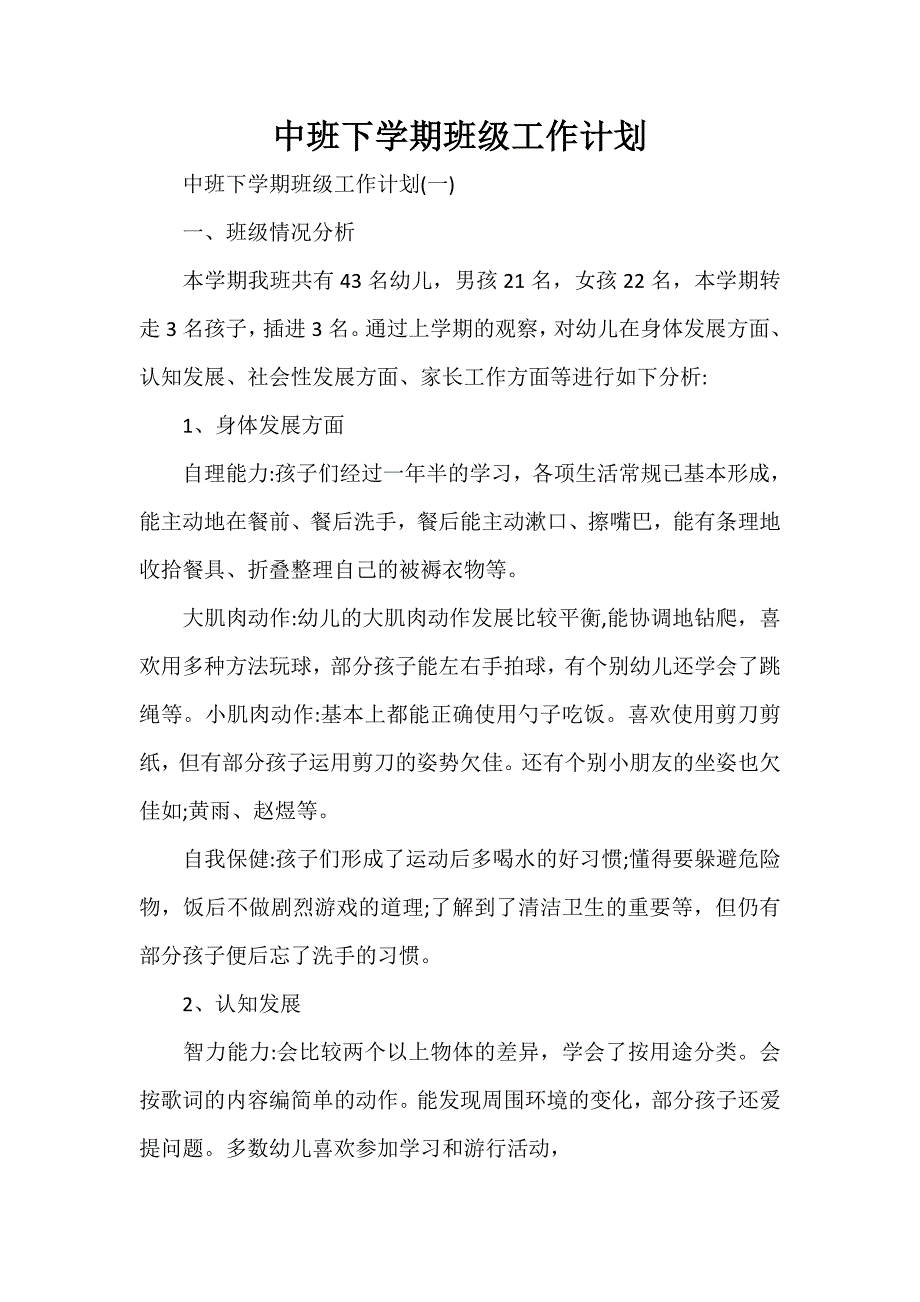 中班下学期班级工作计划

中班下学期班级工作计划(一)

一、班级情况分析

本学期我班共有 43 名幼儿，男孩 21 名，女孩 22 名，本学期转走 3 名孩子，插进 3 名。通过上学期的观察，对幼儿在身体发展方面、认知发展、社会性发展方面、家长工作方面等进行如下分析:

1、身体发展方面

自理能力:孩子们经过一年半的学习，各项生活常规已基本形成，能主动地在餐前、餐后洗手，餐后能主动漱口、擦嘴巴，能有条理地收拾餐具、折叠整理自己的被褥衣物等。

大肌肉动作:幼儿的大肌肉动作发展比较平衡,能协调地钻爬，喜欢用多种方法玩球，部分孩子能左右手拍球，有个别幼儿还学会了跳绳等。小肌肉动作:基本上都能正确使用勺子吃饭。喜欢使用剪刀剪纸，但有部分孩子运用剪刀的姿势欠佳。还有个别小朋友的坐姿也欠佳如;黄雨、赵煜等。

自我保健:孩子们形成了运动后多喝水的好习惯;懂得要躲避危险物，饭后不做剧烈游戏的道理;了解到了清洁卫生的重要等，但仍有部分孩子便后忘了洗手的习惯。

2、认知发展

智力能力:会比较两个以上物体的差异，学会了按用途分类。会按歌词的内容编简单的动作。能发现周围环境的变化，部分孩子还爱提问题。多数幼儿喜欢参加学习和游行活动，